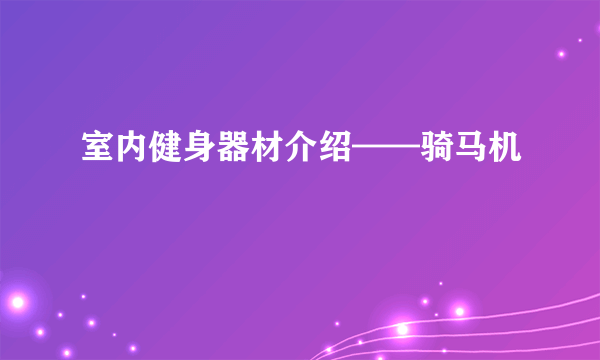 室内健身器材介绍——骑马机